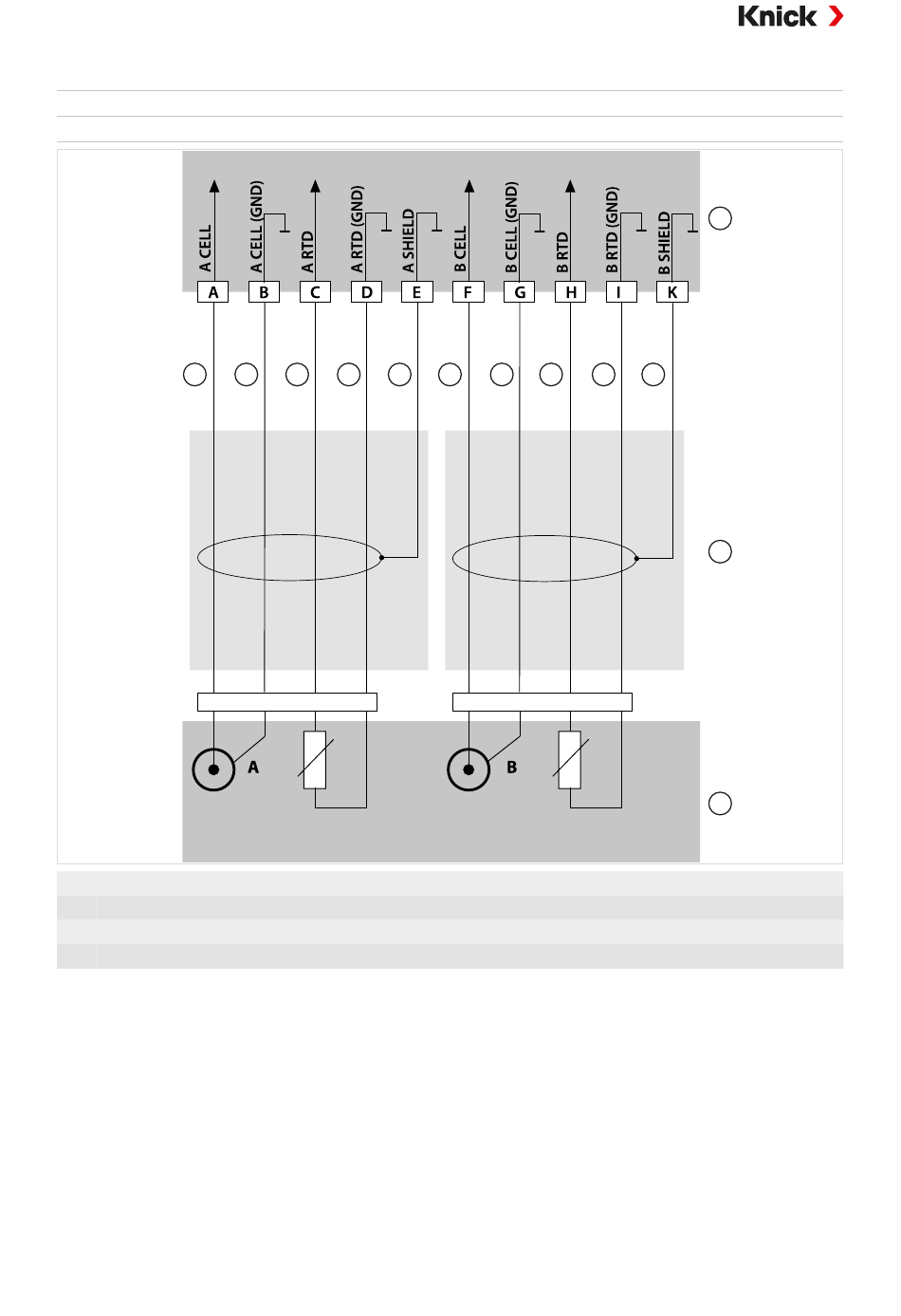 Knick

A CELL
A CELL (GND)
A RTD
A RTD (GND)
A SHIELD
B CELL
B CELL (GND)
B RTD
B RTD (GND)
B SHIELD

A B C D E F G H I K

A

B